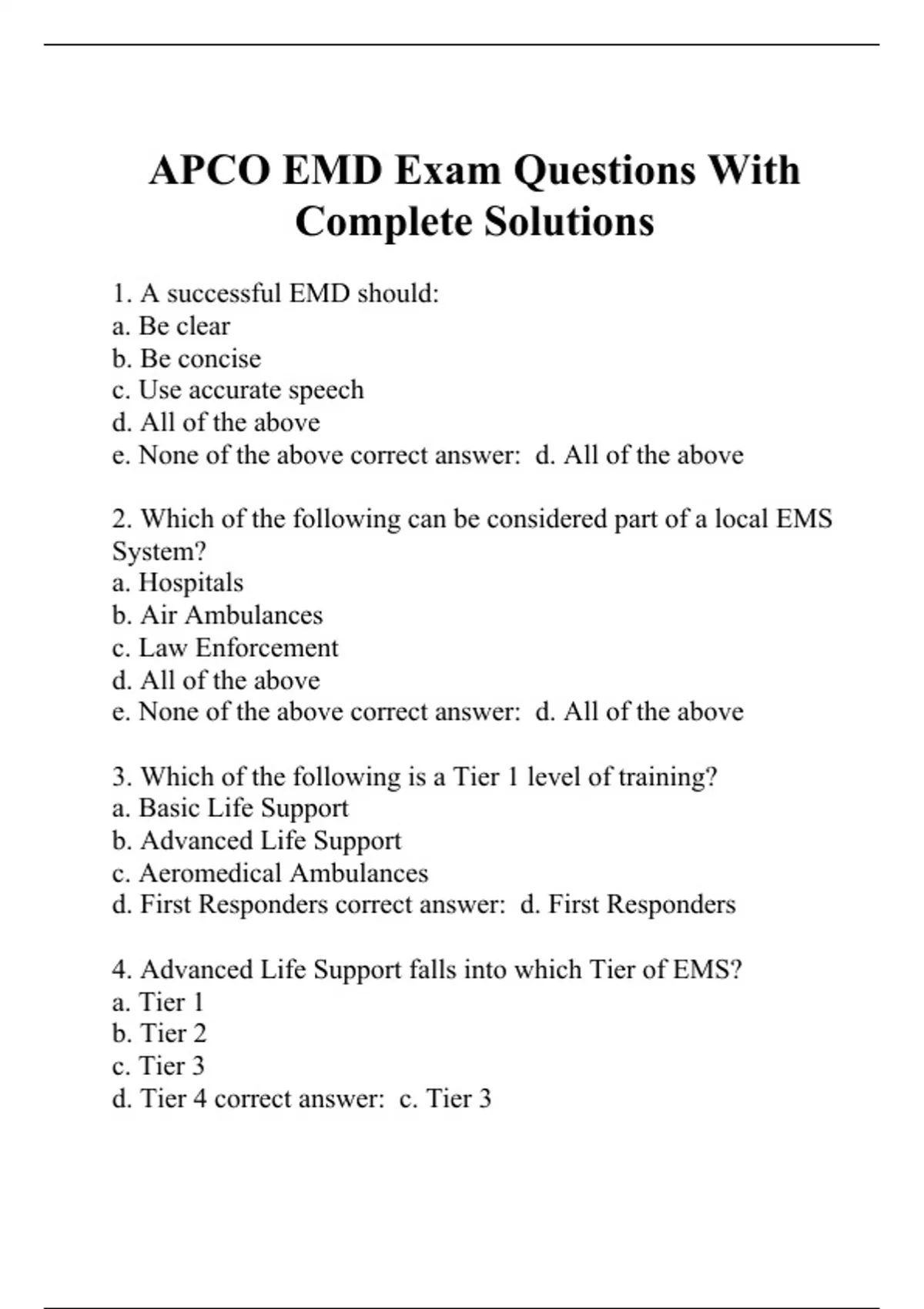 APCO EMD Exam Questions With Complete Solutions

1. A successful EMD should:
a. Be clear
b. Be concise
c. Use accurate speech
d. All of the above
e. None of the above correct answer:  d. All of the above

2. Which of the following can be considered part of a local EMS System?
a. Hospitals
b. Air Ambulances
c. Law Enforcement
d. All of the above
e. None of the above correct answer:  d. All of the above

3. Which of the following is a Tier 1 level of training?
a. Basic Life Support
b. Advanced Life Support
c. Aeromedical Ambulances
d. First Responders correct answer:  d. First Responders

4. Advanced Life Support falls into which Tier of EMS?
a. Tier 1
b. Tier 2
c. Tier 3
d. Tier 4 correct answer:  c. Tier 3